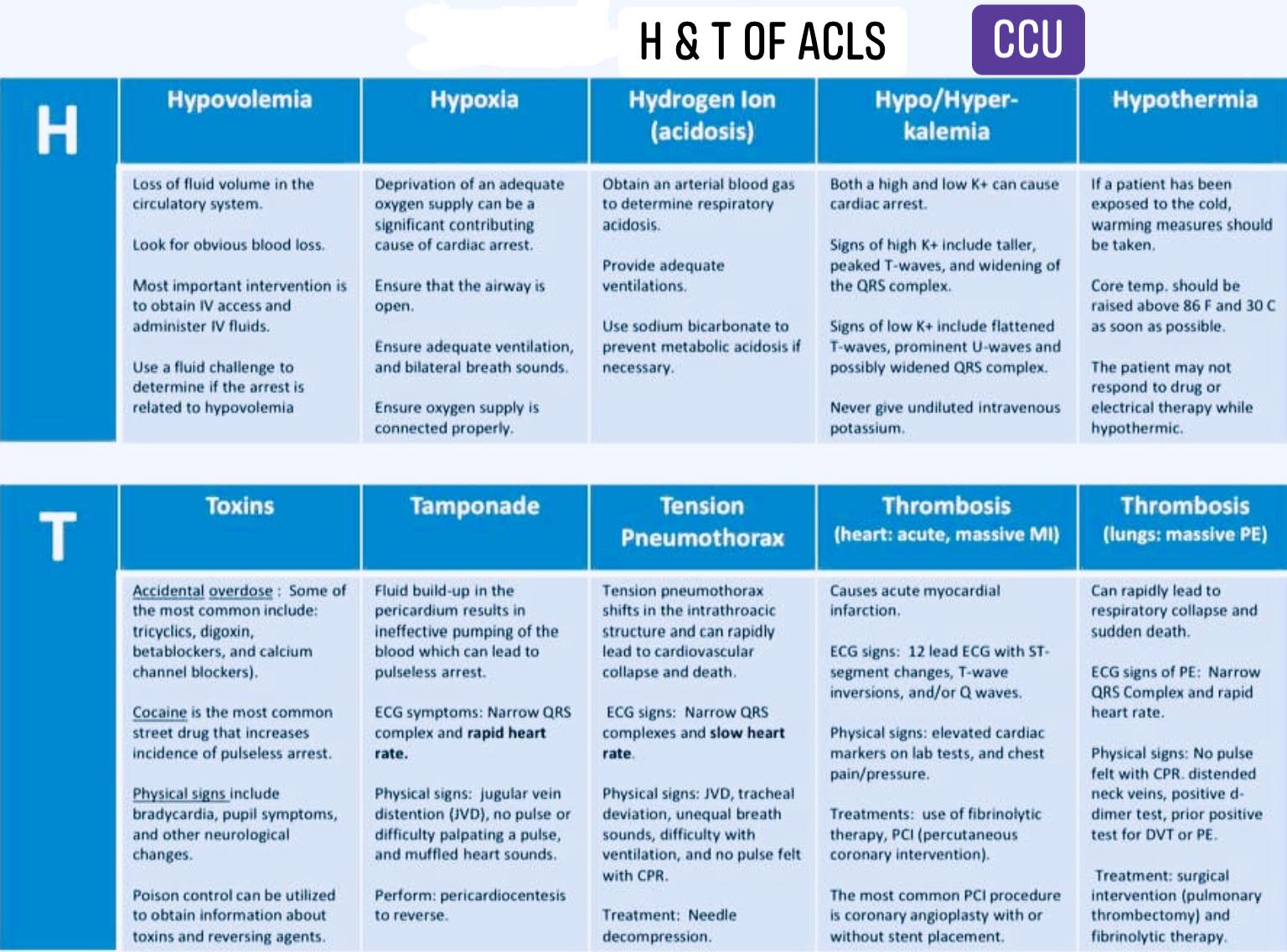 H & T OF ACLS

CCU

| H | Hypovolemia | Hypoxia | Hydrogen Ion (acidosis) | Hypo/Hyper-kalemia | Hypothermia |
|---|---|---|---|---|---|
| | Loss of fluid volume in the circulatory system. Look for obvious blood loss. Most important intervention is to obtain IV access and administer IV fluids. Use a fluid challenge to determine if the arrest is related to hypovolemia | Deprivation of an adequate oxygen supply can be a significant contributing cause of cardiac arrest. Ensure that the airway is open. Ensure adequate ventilation, and bilateral breath sounds. Ensure oxygen supply is connected properly. | Obtain an arterial blood gas to determine respiratory acidosis. Provide adequate ventilations. Use sodium bicarbonate to prevent metabolic acidosis if necessary. | Both a high and low K+ can cause cardiac arrest. Signs of high K+ include taller, peaked T-waves, and widening of the QRS complex. Signs of low K+ include flattened T-waves, prominent U-waves and possibly widened QRS complex. Never give undiluted intravenous potassium. | If a patient has been exposed to the cold, warming measures should be taken. Core temp. should be raised above 86 F and 30 C as soon as possible. The patient may not respond to drug or electrical therapy while hypothermic. |

| T | Toxins | Tamponade | Tension Pneumothorax | Thrombosis (heart: acute, massive MI) | Thrombosis (lungs: massive PE) |
|---|---|---|---|---|---|
| | Accidental overdose : Some of the most common include: tricyclics, digoxin, betablockers, and calcium channel blockers). Cocaine is the most common street drug that increases incidence of pulseless arrest. Physical signs include bradycardia, pupil symptoms, and other neurological changes. Poison control can be utilized to obtain information about toxins and reversing agents. | Fluid build-up in the pericardium results in ineffective pumping of the blood which can lead to pulseless arrest. ECG symptoms: Narrow QRS complex and rapid heart rate. Physical signs: jugular vein distention (JVD), no pulse or difficulty palpating a pulse, and muffled heart sounds. Perform: pericardiocentesis to reverse. | Tension pneumothorax shifts in the intrathroacic structure and can rapidly lead to cardiovascular collapse and death. ECG signs: Narrow QRS complexes and slow heart rate. Physical signs: JVD, tracheal deviation, unequal breath sounds, difficulty with ventilation, and no pulse felt with CPR. Treatment: Needle decompression. | Causes acute myocardial infarction. ECG signs: 12 lead ECG with ST-segment changes, T-wave inversions, and/or Q waves. Physical signs: elevated cardiac markers on lab tests, and chest pain/pressure. Treatments: use of fibrinolytic therapy, PCI (percutaneous coronary intervention). The most common PCI procedure is coronary angioplasty with or without stent placement. | Can rapidly lead to respiratory collapse and sudden death. ECG signs of PE: Narrow QRS Complex and rapid heart rate. Physical signs: No pulse felt with CPR. distended neck veins, positive d-dimer test, prior positive test for DVT or PE. Treatment: surgical intervention (pulmonary thrombectomy) and fibrinolytic therapy. |